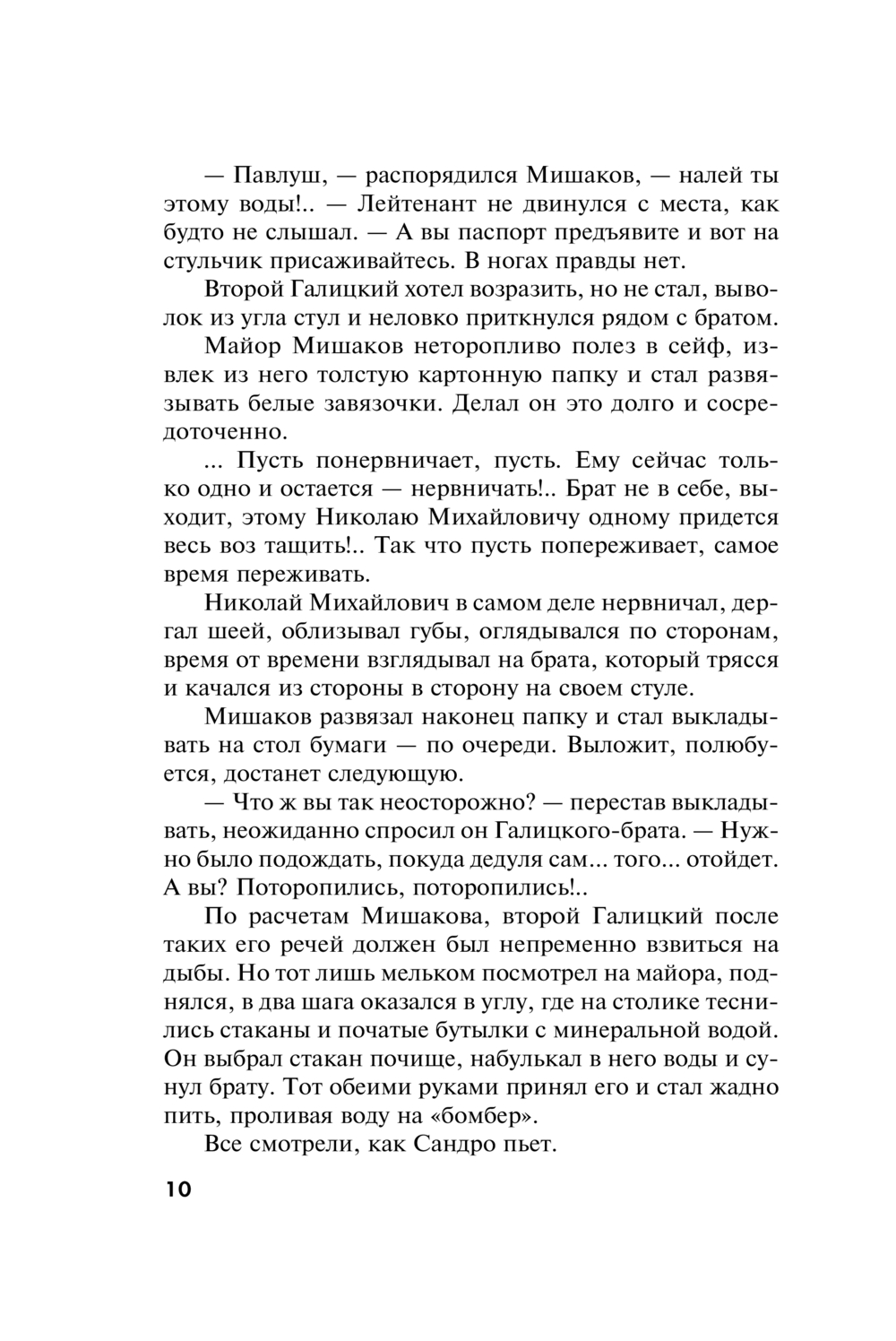 — Павлуш, — распорядился Мишаков, — налей ты этому воды!.. — Лейтенант не двинулся с места, как будто не слышал. — А вы паспорт предъявите и вот на стульчик присаживайтесь. В ногах правды нет.

Второй Галицкий хотел возразить, но не стал, выволок из угла стул и неловко приткнулся рядом с братом.

Майор Мишаков неторопливо полез в сейф, извлек из него толстую картонную папку и стал развязывать белые завязочки. Делал он это долго и сосредоточенно.

... Пусть понервничает, пусть. Ему сейчас только одно и остается — нервничать!.. Брат не в себе, выходит, этому Николаю Михайловичу одному придется весь воз тащить!.. Так что пусть попереживает, самое время переживать.

Николай Михайлович в самом деле нервничал, дергал шеей, облизывал губы, оглядывался по сторонам, время от времени взглядывал на брата, который трясся и качался из стороны в сторону на своем стуле.

Мишаков развязал наконец папку и стал выкладывать на стол бумаги — по очереди. Выложит, полюбуется, достанет следующую.

— Что ж вы так неосторожно? — перестав выкладывать, неожиданно спросил он Галицкого-брата. — Нужно было подождать, покуда дедуля сам... того... отойдет. А вы? Поторопились, поторопились!..

По расчетам Мишакова, второй Галицкий после таких его речей должен был непременно взвиться на дыбы. Но тот лишь мельком посмотрел на майора, поднялся, в два шага оказался в углу, где на столике теснились стаканы и початые бутылки с минеральной водой. Он выбрал стакан почище, набулькал в него воды и сунул брату. Тот обеими руками принял его и стал жадно пить, проливая воду на «бомбер».

Все смотрели, как Сандро пьет.

10